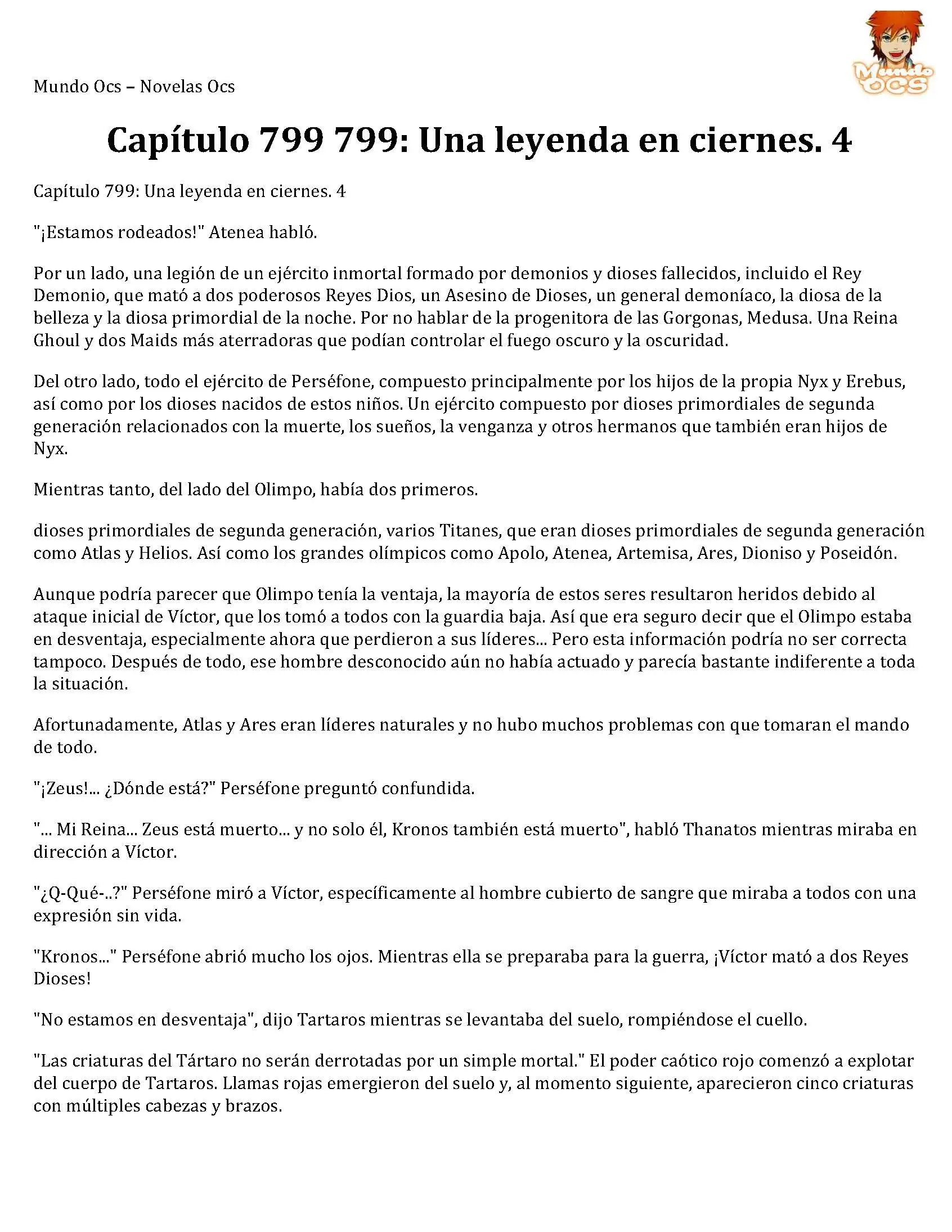 Mundo Ocs – Novelas Ocs

Mundo OCS

Capítulo 799 799: Una leyenda en ciernes. 4

Capítulo 799: Una leyenda en ciernes. 4

"¡Estamos rodeados!" Atenea habló.

Por un lado, una legión de un ejército inmortal formado por demonios y dioses fallecidos, incluido el Rey Demonio, que mató a dos poderosos Reyes Dios, un Asesino de Dioses, un general demoníaco, la diosa de la belleza y la diosa primordial de la noche. Por no hablar de la progenitora de las Gorgonas, Medusa. Una Reina Ghoul y dos Maids más aterradoras que podían controlar el fuego oscuro y la oscuridad.

Del otro lado, todo el ejército de Perséfone, compuesto principalmente por los hijos de la propia Nyx y Erebus, así como por los dioses nacidos de estos niños. Un ejército compuesto por dioses primordiales de segunda generación relacionados con la muerte, los sueños, la venganza y otros hermanos que también eran hijos de Nyx.

Mientras tanto, del lado del Olimpo, había dos primeros.

dioses primordiales de segunda generación, varios Titanes, que eran dioses primordiales de segunda generación como Atlas y Helios. Así como los grandes olímpicos como Apolo, Atenea, Artemisa, Ares, Dioniso y Poseidón.

Aunque podría parecer que Olimpo tenía la ventaja, la mayoría de estos seres resultaron heridos debido al ataque inicial de Víctor, que los tomó a todos con la guardia baja. Así que era seguro decir que el Olimpo estaba en desventaja, especialmente ahora que perdieron a sus líderes... Pero esta información podría no ser correcta tampoco. Después de todo, ese hombre desconocido aún no había actuado y parecía bastante indiferente a toda la situación.

Afortunadamente, Atlas y Ares eran líderes naturales y no hubo muchos problemas con que tomaran el mando de todo.

"¡Zeus!... ¿Dónde está?" Perséfone preguntó confundida.

"... Mi Reina... Zeus está muerto... y no solo él, Kronos también está muerto", habló Thanatos mientras miraba en dirección a Víctor.

"¿Q-Qué-..?" Perséfone miró a Víctor, específicamente al hombre cubierto de sangre que miraba a todos con una expresión sin vida.

"Kronos..." Perséfone abrió mucho los ojos. Mientras ella se preparaba para la guerra, ¡Víctor mató a dos Reyes Dioses!

"No estamos en desventaja", dijo Tartaros mientras se levantaba del suelo, rompiéndose el cuello.

"Las criaturas del Tártaro no serán derrotadas por un simple mortal." El poder caótico rojo comenzó a explotar del cuerpo de Tartaros. Llamas rojas emergieron del suelo y, al momento siguiente, aparecieron cinco criaturas con múltiples cabezas y brazos.